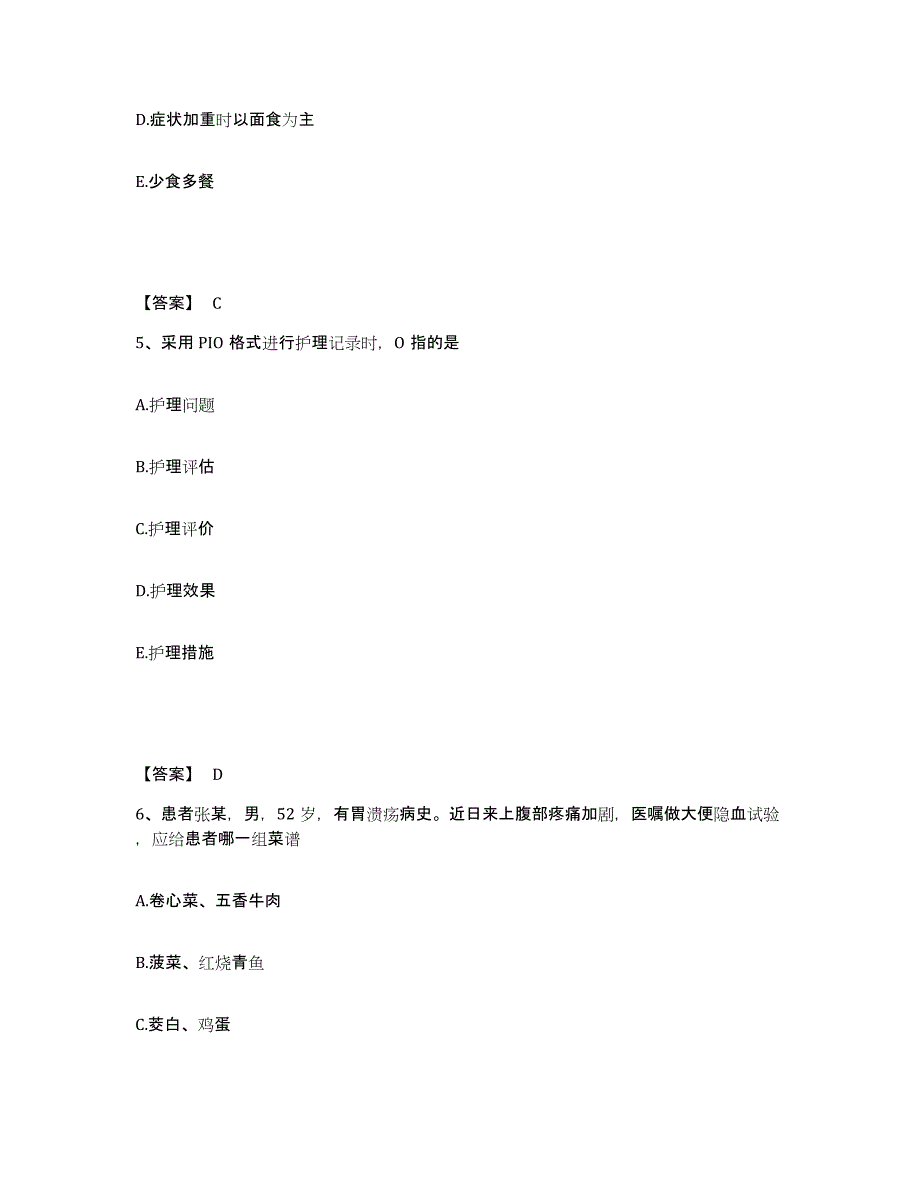 D.症状加重时以面食为主

E.少食多餐

【答案】 C

5、采用 PIO 格式进行护理记录时，O 指的是

A.护理问题

B.护理评估

C.护理评价

D.护理效果

E.护理措施

【答案】 D

6、患者张某，男，52 岁，有胃溃疡病史。近日来上腹部疼痛加剧，医嘱做大便隐血试验，应给患者哪一组菜谱

A.卷心菜、五香牛肉

B.菠菜、红烧青鱼

C.茭白、鸡蛋